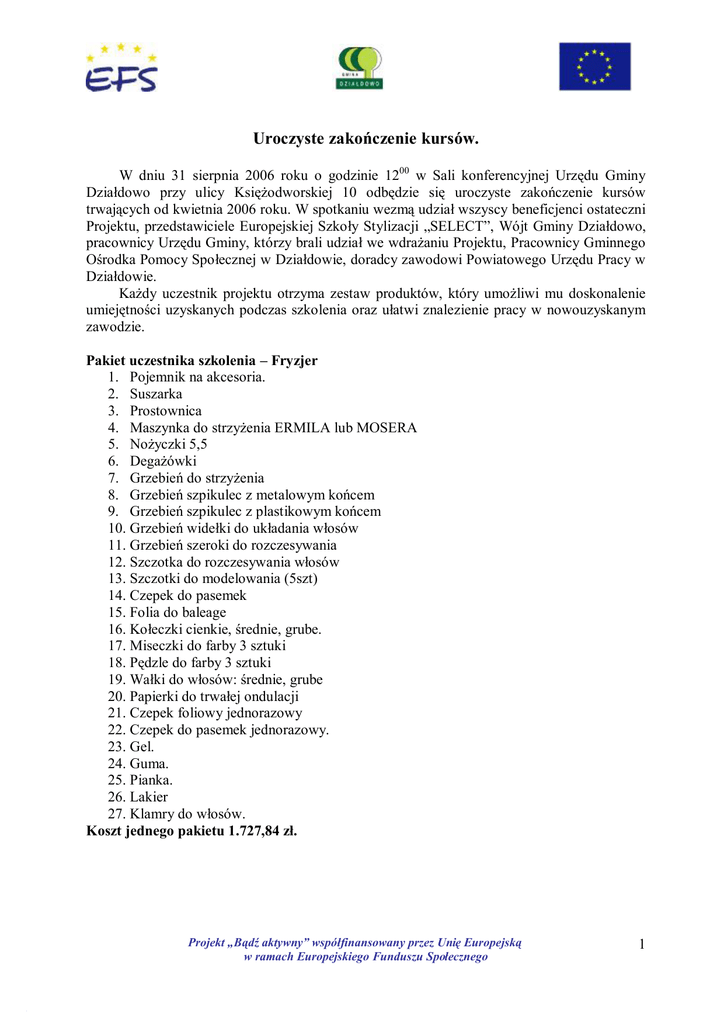 EFS

GMINA DZIAŁDOWO

Uroczyste zakończenie kursów.

W dniu 31 sierpnia 2006 roku o godzinie $12^{00}$ w Sali konferencyjnej Urzędu Gminy Działdowo przy ulicy Księżodworskiej 10 odbędzie się uroczyste zakończenie kursów trwających od kwietnia 2006 roku. W spotkaniu wezmą udział wszyscy beneficjenci ostateczni Projektu, przedstawiciele Europejskiej Szkoły Stylizacji „SELECT", Wójt Gminy Działdowo, pracownicy Urzędu Gminy, którzy brali udział we wdrażaniu Projektu, Pracownicy Gminnego Ośrodka Pomocy Społecznej w Działdowie, doradcy zawodowi Powiatowego Urzędu Pracy w Działdowie.

Każdy uczestnik projektu otrzyma zestaw produktów, który umożliwi mu doskonalenie umiejętności uzyskanych podczas szkolenia oraz ułatwi znalezienie pracy w nowouzyskanym zawodzie.

Pakiet uczestnika szkolenia – Fryzjer
1. Pojemnik na akcesoria.
2. Suszarka
3. Prostownica
4. Maszynka do strzyżenia ERMILA lub MOSERA
5. Nożyczki 5,5
6. Degażówki
7. Grzebień do strzyżenia
8. Grzebień szpikulec z metalowym końcem
9. Grzebień szpikulec z plastikowym końcem
10. Grzebień widełki do układania włosów
11. Grzebień szeroki do rozczesywania
12. Szczotka do rozczesywania włosów
13. Szczotki do modelowania (5szt)
14. Czepek do pasemek
15. Folia do baleage
16. Kołeczki cienkie, średnie, grube.
17. Miseczki do farby 3 sztuki
18. Pędzle do farby 3 sztuki
19. Wałki do włosów: średnie, grube
20. Papierki do trwałej ondulacji
21. Czepek foliowy jednorazowy
22. Czepek do pasemek jednorazowy.
23. Gel.
24. Guma.
25. Pianka.
26. Lakier
27. Klamry do włosów.
Koszt jednego pakietu 1.727,84 zł.

Projekt „Bądź aktywny" współfinansowany przez Unię Europejską
w ramach Europejskiego Funduszu Społecznego

1